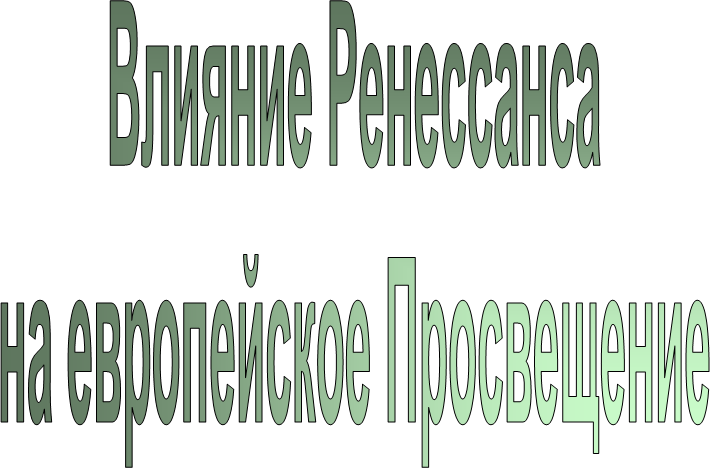 Влияние Ренессанса

на европейское Просвещение